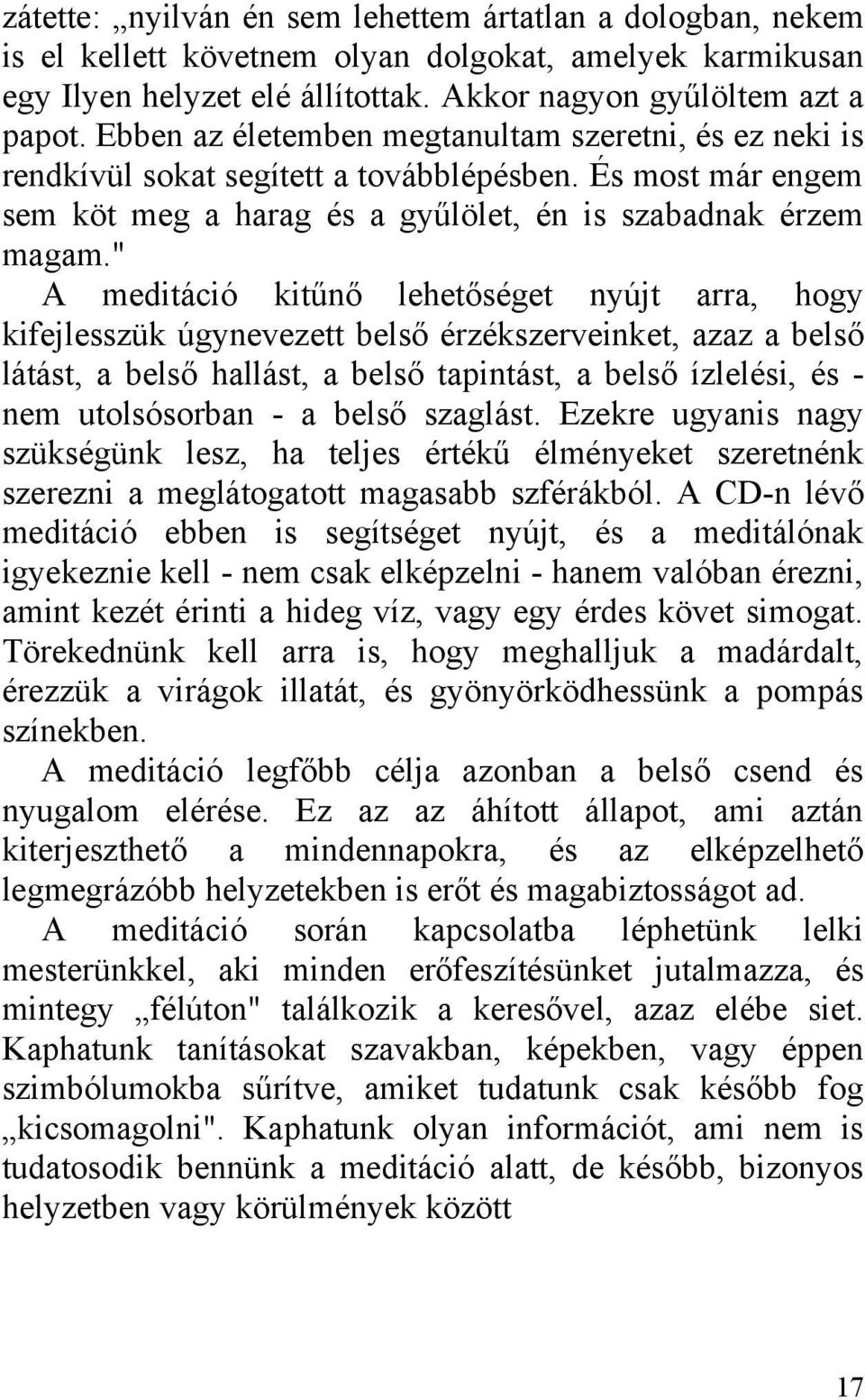 zátette: „nyilván én sem lehettem ártatlan a dologban, nekem is el kellett követnem olyan dolgokat, amelyek karmikusan egy Ilyen helyzet elé állítottak. Akkor nagyon gyűlöltem azt a papot. Ebben az életemben megtanultam szeretni, és ez neki is rendkívül sokat segített a továbblépésben. És most már engem sem köt meg a harag és a gyűlölet, én is szabadnak érzem magam."

A meditáció kitűnő lehetőséget nyújt arra, hogy kifejlesszük úgynevezett belső érzékszerveinket, azaz a belső látást, a belső hallást, a belső tapintást, a belső ízlelési, és - nem utolsósorban - a belső szaglást. Ezekre ugyanis nagy szükségünk lesz, ha teljes értékű élményeket szeretnénk szerezni a meglátogatott magasabb szférákból. A CD-n lévő meditáció ebben is segítséget nyújt, és a meditálónak igyekeznie kell - nem csak elképzelni - hanem valóban érezni, amint kezét érinti a hideg víz, vagy egy érdes követ simogat. Törekednünk kell arra is, hogy meghalljuk a madárdalt, érezzük a virágok illatát, és gyönyörködhessünk a pompás színekben.

A meditáció legfőbb célja azonban a belső csend és nyugalom elérése. Ez az az áhított állapot, ami aztán kiterjeszthető a mindennapokra, és az elképzelhető legmegrázóbb helyzetekben is erőt és magabiztosságot ad.

A meditáció során kapcsolatba léphetünk lelki mesterünkkel, aki minden erőfeszítésünket jutalmazza, és mintegy „félúton" találkozik a keresővel, azaz elébe siet. Kaphatunk tanításokat szavakban, képekben, vagy éppen szimbólumokba sűrítve, amiket tudatunk csak később fog „kicsomagolni". Kaphatunk olyan információt, ami nem is tudatosodik bennünk a meditáció alatt, de később, bizonyos helyzetben vagy körülmények között

17